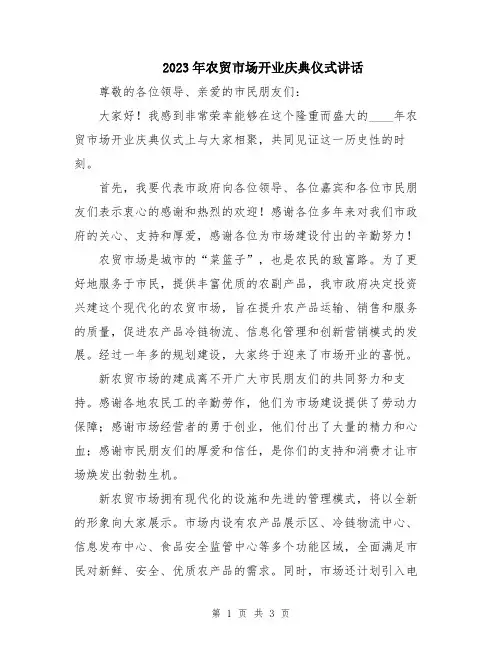 2023年农贸市场开业庆典仪式讲话

尊敬的各位领导、亲爱的市民朋友们：

大家好！我感到非常荣幸能够在这个隆重而盛大的____年农贸市场开业庆典仪式上与大家相聚，共同见证这一历史性的时刻。

首先，我要代表市政府向各位领导、各位嘉宾和各位市民朋友们表示衷心的感谢和热烈的欢迎！感谢各位多年来对我们市政府的关心、支持和厚爱，感谢各位为市场建设付出的辛勤努力！

农贸市场是城市的“菜篮子”，也是农民的致富路。为了更好地服务于市民，提供丰富优质的农副产品，我市政府决定投资兴建这个现代化的农贸市场，旨在提升农产品运输、销售和服务的质量，促进农产品冷链物流、信息化管理和创新营销模式的发展。经过一年多的规划建设，大家终于迎来了市场开业的喜悦。

新农贸市场的建成离不开广大市民朋友们的共同努力和支持。感谢各地农民工的辛勤劳作，他们为市场建设提供了劳动力保障；感谢市场经营者的勇于创业，他们付出了大量的精力和心血；感谢市民朋友们的厚爱和信任，是你们的支持和消费才让市场焕发出勃勃生机。

新农贸市场拥有现代化的设施和先进的管理模式，将以全新的形象向大家展示。市场内设有农产品展示区、冷链物流中心、信息发布中心、食品安全监管中心等多个功能区域，全面满足市民对新鲜、安全、优质农产品的需求。同时，市场还计划引入电

第 1 页 共 3 页